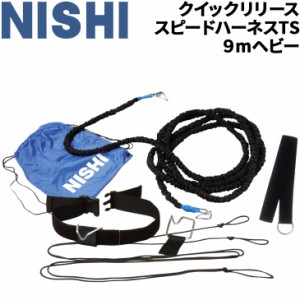 NISHI

クイックリリース
スピードハーネスTS
9mヘビー

NISHI